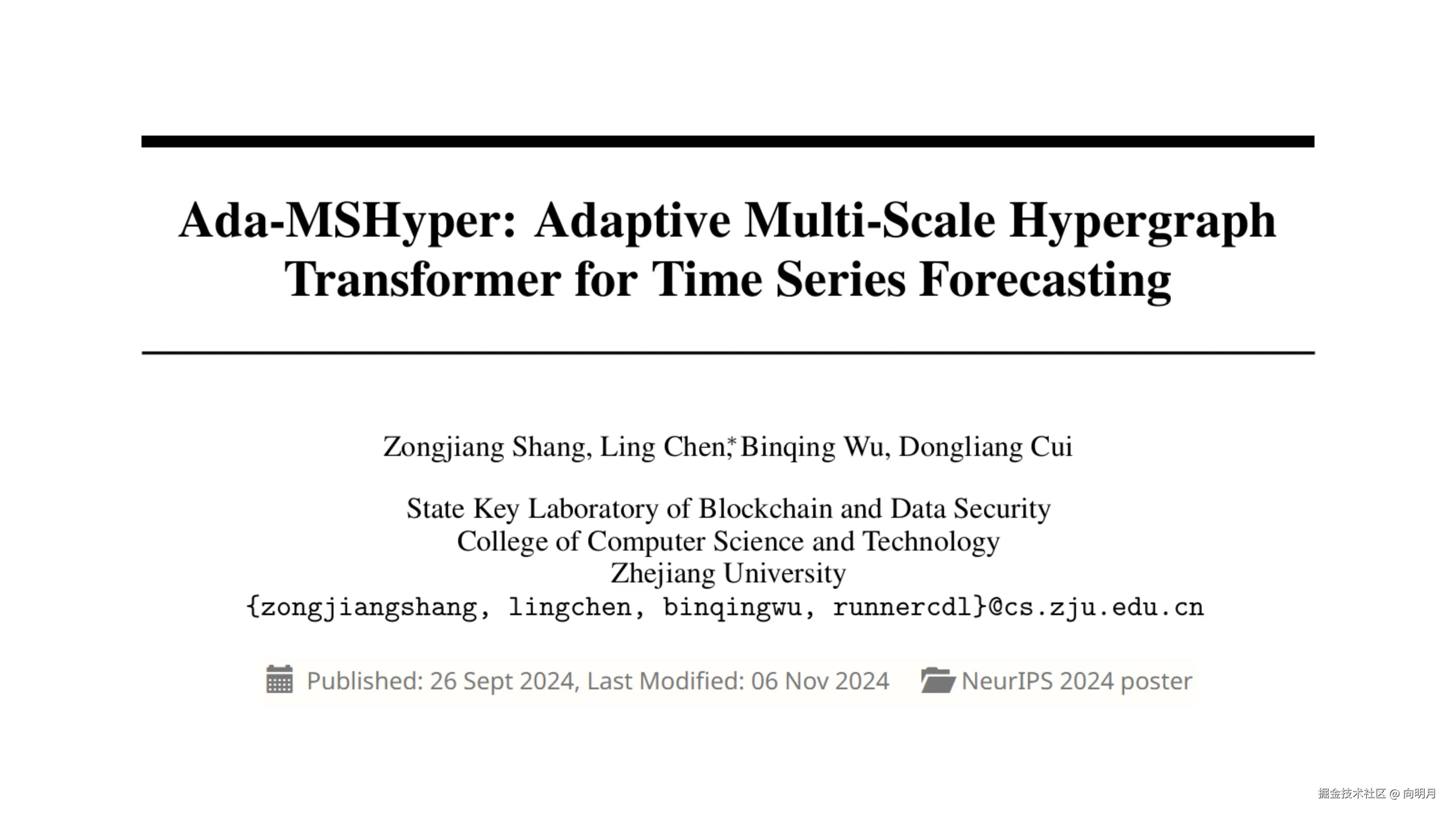 Ada-MSHyper: Adaptive Multi-Scale Hypergraph Transformer for Time Series Forecasting

Zongjiang Shang, Ling Chen,$^{*}$ Binqing Wu, Dongliang Cui

State Key Laboratory of Blockchain and Data Security
College of Computer Science and Technology
Zhejiang University
{zongjiangshang, lingchen, binqingwu, runnercdl}@cs.zju.edu.cn

Published: 26 Sept 2024, Last Modified: 06 Nov 2024 NeurIPS 2024 poster

掘金技术社区 @ 向明月